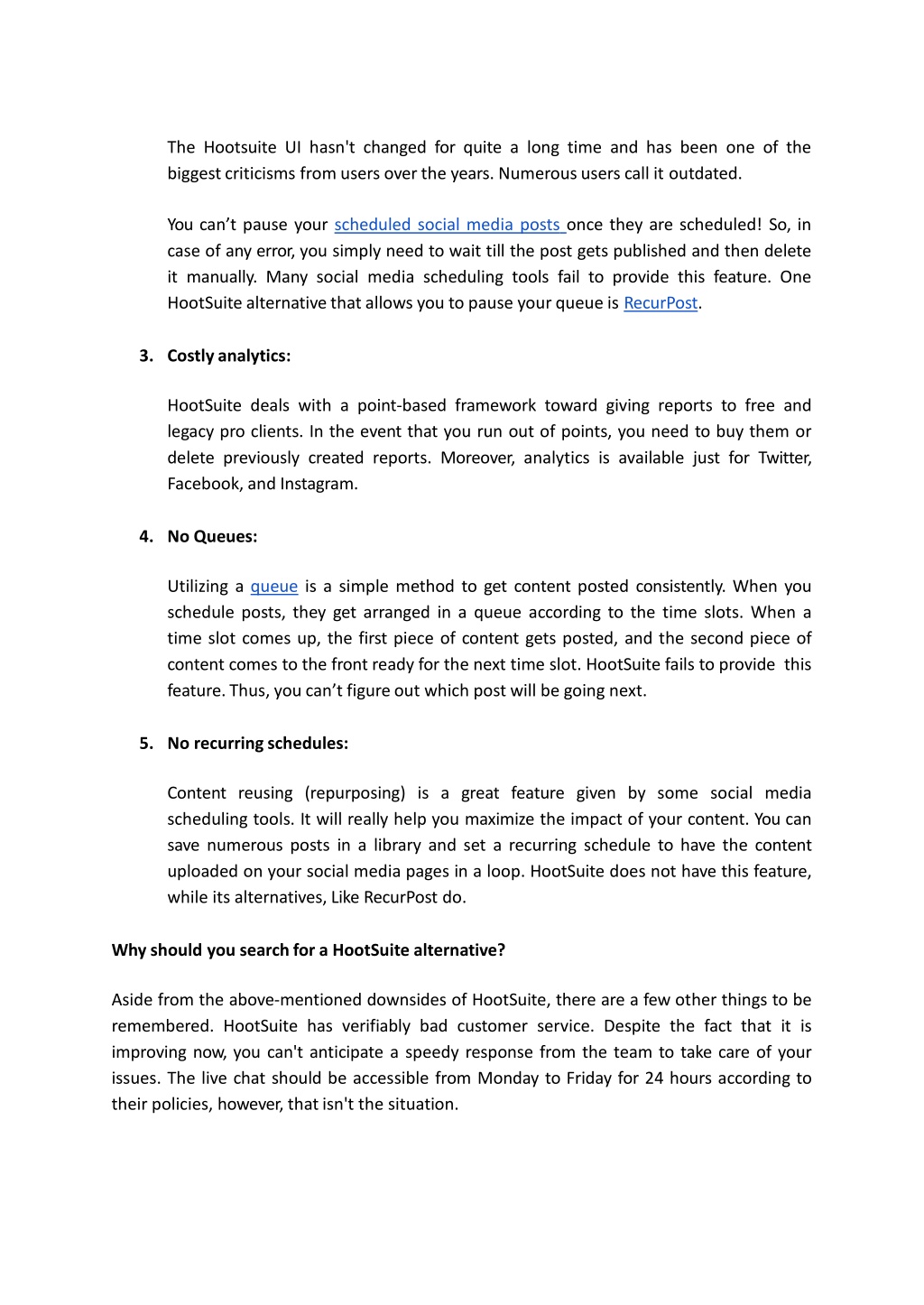 The Hootsuite UI hasn't changed for quite a long time and has been one of the biggest criticisms from users over the years. Numerous users call it outdated.

You can’t pause your scheduled social media posts once they are scheduled! So, in case of any error, you simply need to wait till the post gets published and then delete it manually. Many social media scheduling tools fail to provide this feature. One HootSuite alternative that allows you to pause your queue is RecurPost.

3. Costly analytics:

HootSuite deals with a point-based framework toward giving reports to free and legacy pro clients. In the event that you run out of points, you need to buy them or delete previously created reports. Moreover, analytics is available just for Twitter, Facebook, and Instagram.

4. No Queues:

Utilizing a queue is a simple method to get content posted consistently. When you schedule posts, they get arranged in a queue according to the time slots. When a time slot comes up, the first piece of content gets posted, and the second piece of content comes to the front ready for the next time slot. HootSuite fails to provide this feature. Thus, you can’t figure out which post will be going next.

5. No recurring schedules:

Content reusing (repurposing) is a great feature given by some social media scheduling tools. It will really help you maximize the impact of your content. You can save numerous posts in a library and set a recurring schedule to have the content uploaded on your social media pages in a loop. HootSuite does not have this feature, while its alternatives, Like RecurPost do.

Why should you search for a HootSuite alternative?

Aside from the above-mentioned downsides of HootSuite, there are a few other things to be remembered. HootSuite has verifiably bad customer service. Despite the fact that it is improving now, you can't anticipate a speedy response from the team to take care of your issues. The live chat should be accessible from Monday to Friday for 24 hours according to their policies, however, that isn't the situation.